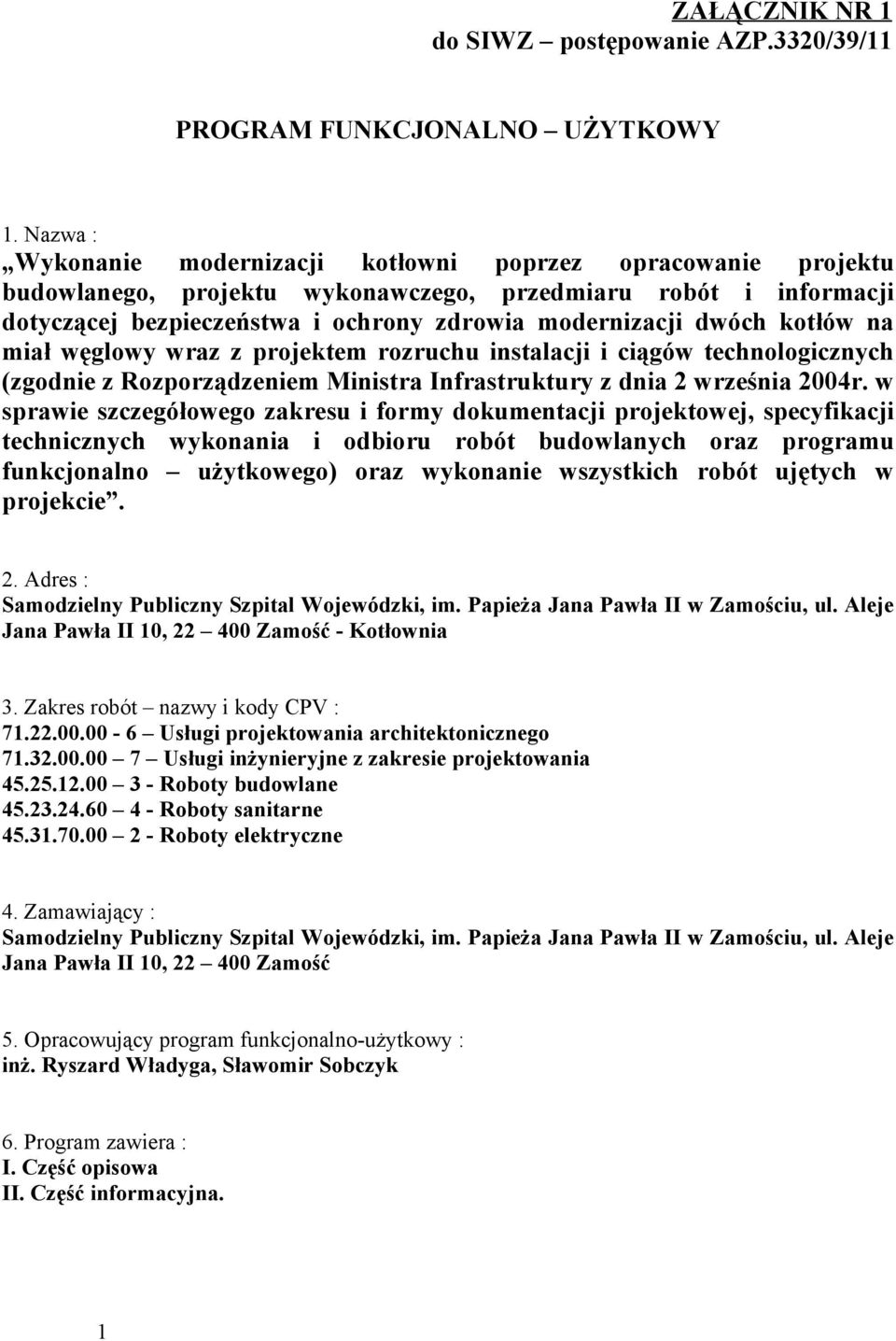 ZAŁĄCZNIK NR 1
do SIWZ – postępowanie AZP.3320/39/11

PROGRAM FUNKCJONALNO – UŻYTKOWY

1. Nazwa :
„Wykonanie modernizacji kotłowni poprzez opracowanie projektu budowlanego, projektu wykonawczego, przedmiaru robót i informacji dotyczącej bezpieczeństwa i ochrony zdrowia modernizacji dwóch kotłów na miał węglowy wraz z projektem rozruchu instalacji i ciągów technologicznych (zgodnie z Rozporządzeniem Ministra Infrastruktury z dnia 2 września 2004r. w sprawie szczegółowego zakresu i formy dokumentacji projektowej, specyfikacji technicznych wykonania i odbioru robót budowlanych oraz programu funkcjonalno – użytkowego) oraz wykonanie wszystkich robót ujętych w projekcie”.

2. Adres :
Samodzielny Publiczny Szpital Wojewódzki, im. Papieża Jana Pawła II w Zamościu, ul. Aleje Jana Pawła II 10, 22 – 400 Zamość - Kotłownia

3. Zakres robót – nazwy i kody CPV :
71.22.00.00 - 6 – Usługi projektowania architektonicznego
71.32.00.00 – 7 – Usługi inżynieryjne z zakresie projektowania
45.25.12.00 – 3 - Roboty budowlane
45.23.24.60 – 4 - Roboty sanitarne
45.31.70.00 – 2 - Roboty elektryczne

4. Zamawiający :
Samodzielny Publiczny Szpital Wojewódzki, im. Papieża Jana Pawła II w Zamościu, ul. Aleje Jana Pawła II 10, 22 – 400 Zamość

5. Opracowujący program funkcjonalno-użytkowy :
inż. Ryszard Władyga, Sławomir Sobczyk

6. Program zawiera :
I. Część opisowa
II. Część informacyjna.

1